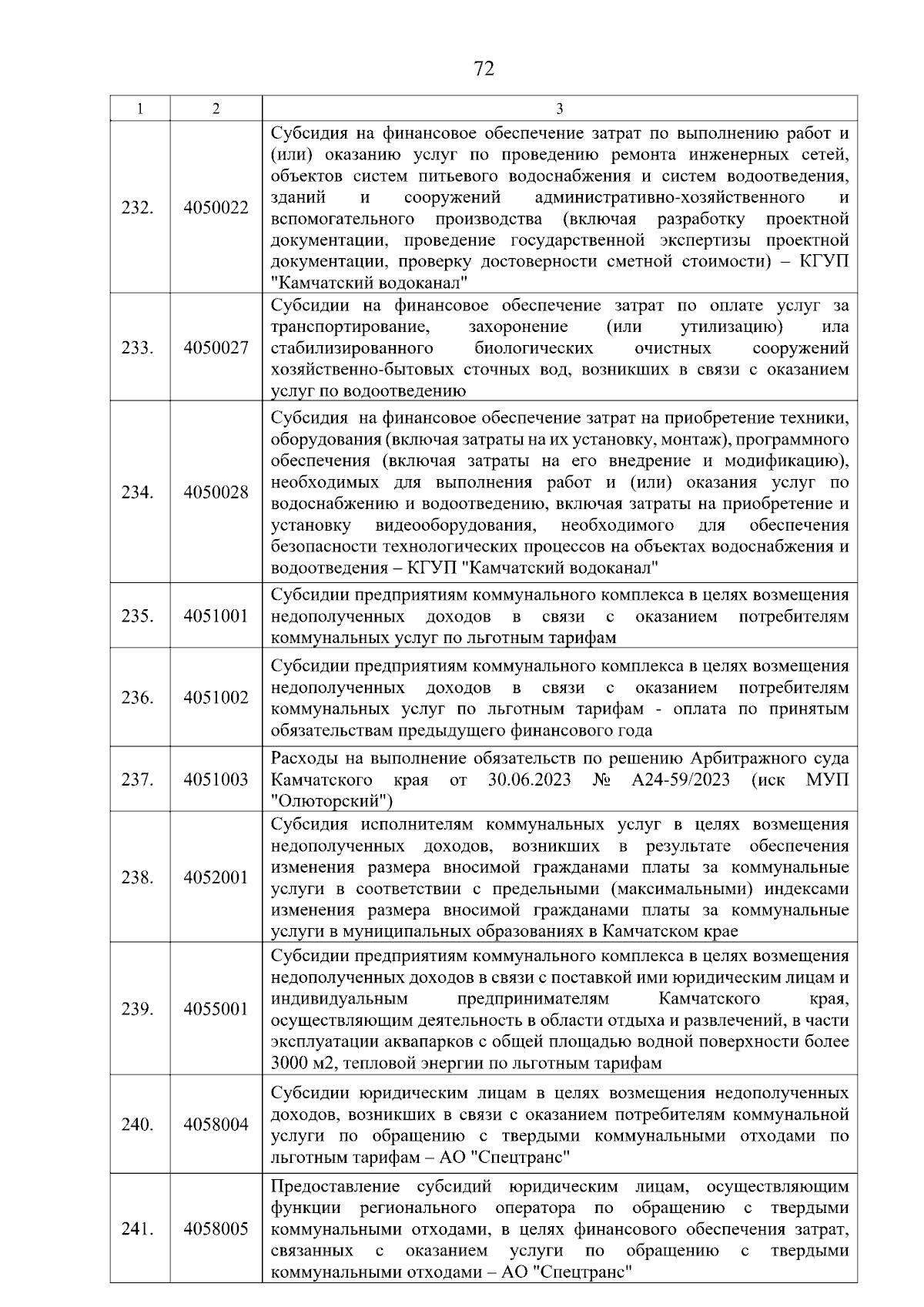 72

| 1 | 2 | 3 |
|---|---|---|
| 232. | 4050022 | Субсидия на финансовое обеспечение затрат по выполнению работ и (или) оказанию услуг по проведению ремонта инженерных сетей, объектов систем питьевого водоснабжения и систем водоотведения, зданий и сооружений административно-хозяйственного и вспомогательного производства (включая разработку проектной документации, проведение государственной экспертизы проектной документации, проверку достоверности сметной стоимости) – КГУП "Камчатский водоканал" |
| 233. | 4050027 | Субсидии на финансовое обеспечение затрат по оплате услуг за транспортирование, захоронение (или утилизацию) ила стабилизированного биологических очистных сооружений хозяйственно-бытовых сточных вод, возникших в связи с оказанием услуг по водоотведению |
| 234. | 4050028 | Субсидия на финансовое обеспечение затрат на приобретение техники, оборудования (включая затраты на их установку, монтаж), программного обеспечения (включая затраты на его внедрение и модификацию), необходимых для выполнения работ и (или) оказания услуг по водоснабжению и водоотведению, включая затраты на приобретение и установку видеооборудования, необходимого для обеспечения безопасности технологических процессов на объектах водоснабжения и водоотведения – КГУП "Камчатский водоканал" |
| 235. | 4051001 | Субсидии предприятиям коммунального комплекса в целях возмещения недополученных доходов в связи с оказанием потребителям коммунальных услуг по льготным тарифам |
| 236. | 4051002 | Субсидии предприятиям коммунального комплекса в целях возмещения недополученных доходов в связи с оказанием потребителям коммунальных услуг по льготным тарифам - оплата по принятым обязательствам предыдущего финансового года |
| 237. | 4051003 | Расходы на выполнение обязательств по решению Арбитражного суда Камчатского края от 30.06.2023 № А24-59/2023 (иск МУП "Олюторский") |
| 238. | 4052001 | Субсидия исполнителям коммунальных услуг в целях возмещения недополученных доходов, возникших в результате обеспечения изменения размера вносимой гражданами платы за коммунальные услуги в соответствии с предельными (максимальными) индексами изменения размера вносимой гражданами платы за коммунальные услуги в муниципальных образованиях в Камчатском крае |
| 239. | 4055001 | Субсидии предприятиям коммунального комплекса в целях возмещения недополученных доходов в связи с поставкой ими юридическим лицам и индивидуальным предпринимателям Камчатского края, осуществляющим деятельность в области отдыха и развлечений, в части эксплуатации аквапарков с общей площадью водной поверхности более 3000 м2, тепловой энергии по льготным тарифам |
| 240. | 4058004 | Субсидии юридическим лицам в целях возмещения недополученных доходов, возникших в связи с оказанием потребителям коммунальной услуги по обращению с твердыми коммунальными отходами по льготным тарифам – АО "Спецтранс" |
| 241. | 4058005 | Предоставление субсидий юридическим лицам, осуществляющим функции регионального оператора по обращению с твердыми коммунальными отходами, в целях финансового обеспечения затрат, связанных с оказанием услуги по обращению с твердыми коммунальными отходами – АО "Спецтранс" |